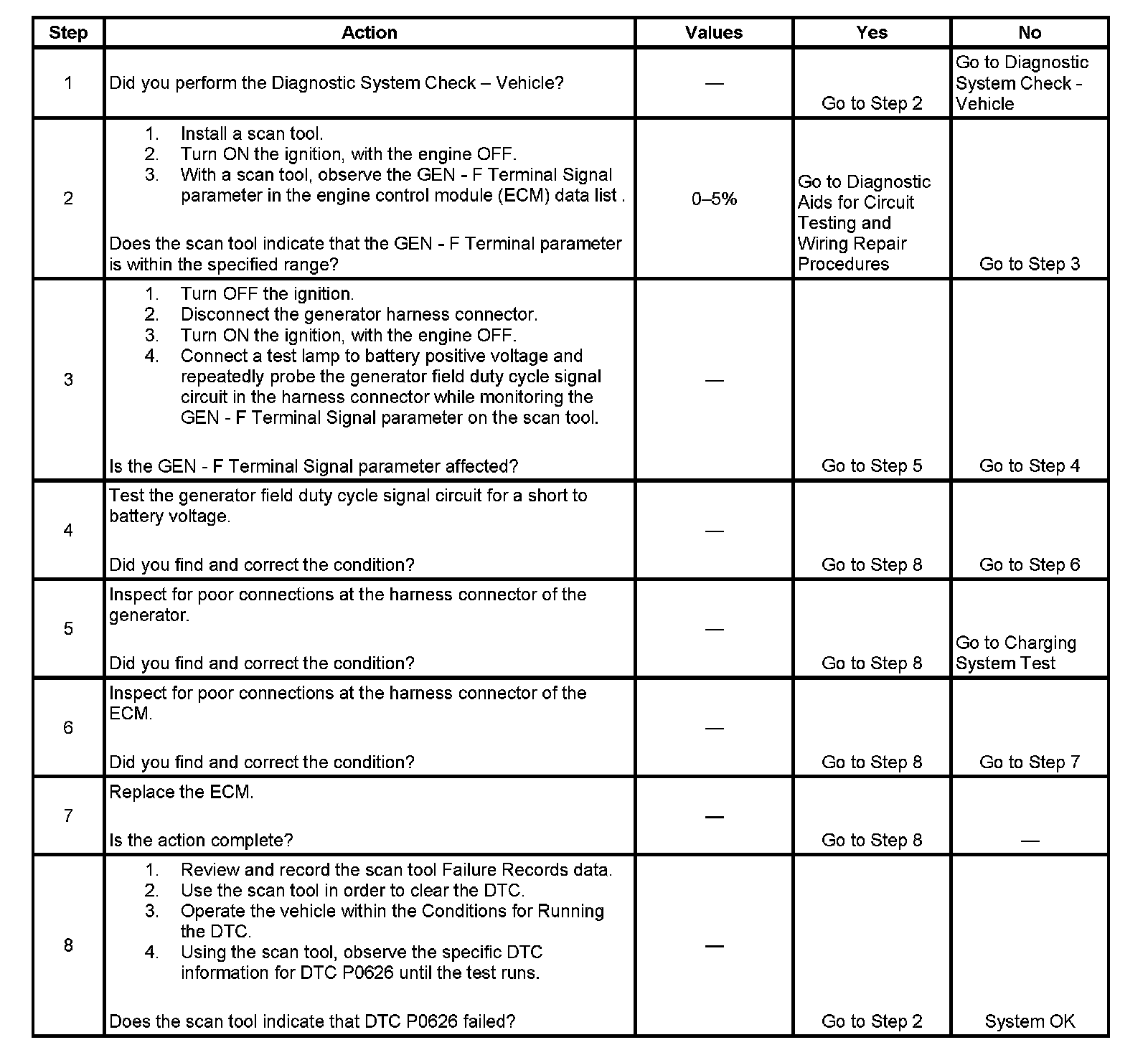 | Step | Action | Values | Yes | No |
|---|---|---|---|---|
| 1 | Did you perform the Diagnostic System Check – Vehicle? | — | Go to Step 2 | Go to Diagnostic System Check - Vehicle |
| 2 | 1. Install a scan tool. 2. Turn ON the ignition, with the engine OFF. 3. With a scan tool, observe the GEN - F Terminal Signal parameter in the engine control module (ECM) data list . Does the scan tool indicate that the GEN - F Terminal parameter is within the specified range? | 0–5% | Go to Diagnostic Aids for Circuit Testing and Wiring Repair Procedures | Go to Step 3 |
| 3 | 1. Turn OFF the ignition. 2. Disconnect the generator harness connector. 3. Turn ON the ignition, with the engine OFF. 4. Connect a test lamp to battery positive voltage and repeatedly probe the generator field duty cycle signal circuit in the harness connector while monitoring the GEN - F Terminal Signal parameter on the scan tool. Is the GEN - F Terminal Signal parameter affected? | — | Go to Step 5 | Go to Step 4 |
| 4 | Test the generator field duty cycle signal circuit for a short to battery voltage. Did you find and correct the condition? | — | Go to Step 8 | Go to Step 6 |
| 5 | Inspect for poor connections at the harness connector of the generator. Did you find and correct the condition? | — | Go to Step 8 | Go to Charging System Test |
| 6 | Inspect for poor connections at the harness connector of the ECM. Did you find and correct the condition? | — | Go to Step 8 | Go to Step 7 |
| 7 | Replace the ECM. Is the action complete? | — | Go to Step 8 | — |
| 8 | 1. Review and record the scan tool Failure Records data. 2. Use the scan tool in order to clear the DTC. 3. Operate the vehicle within the Conditions for Running the DTC. 4. Using the scan tool, observe the specific DTC information for DTC P0626 until the test runs. Does the scan tool indicate that DTC P0626 failed? | — | Go to Step 2 | System OK |